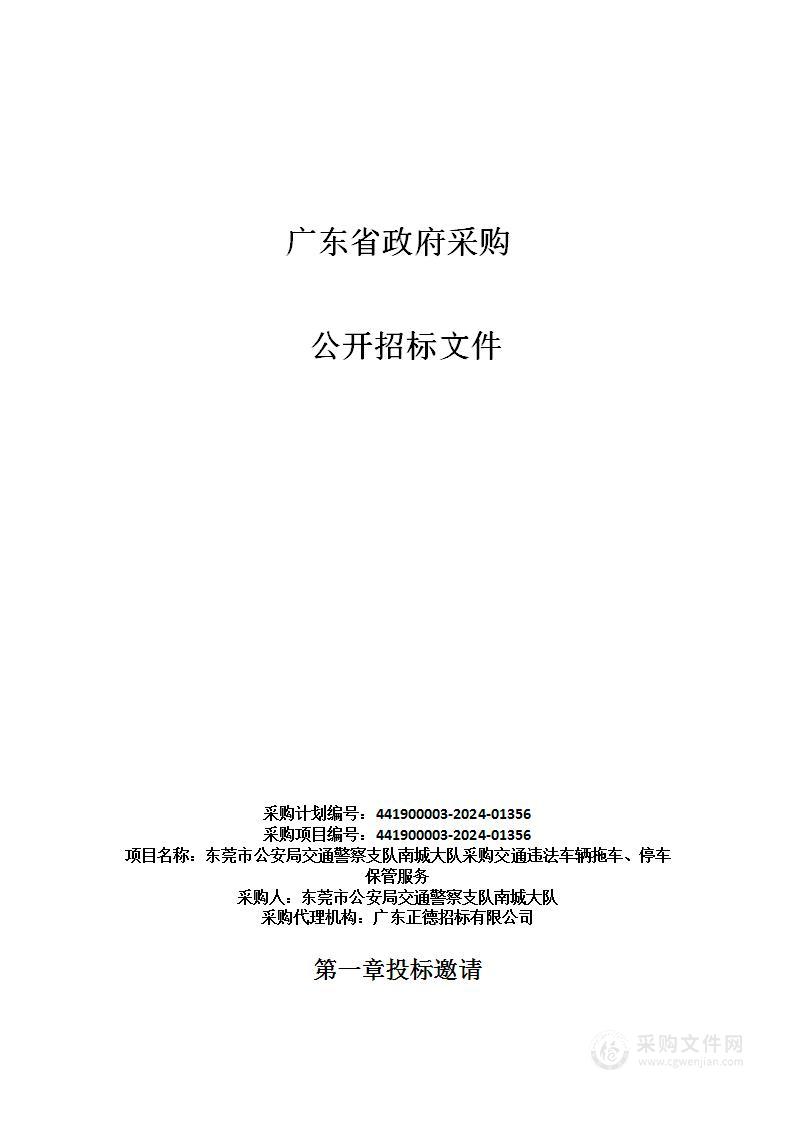 广东省政府采购

公开招标文件

采购计划编号：441900003-2024-01356
采购项目编号：441900003-2024-01356
项目名称：东莞市公安局交通警察支队南城大队采购交通违法车辆拖车、停车保管服务
采购人：东莞市公安局交通警察支队南城大队
采购代理机构：广东正德招标有限公司

第一章投标邀请

采购文件网
www.cgwenjian.com